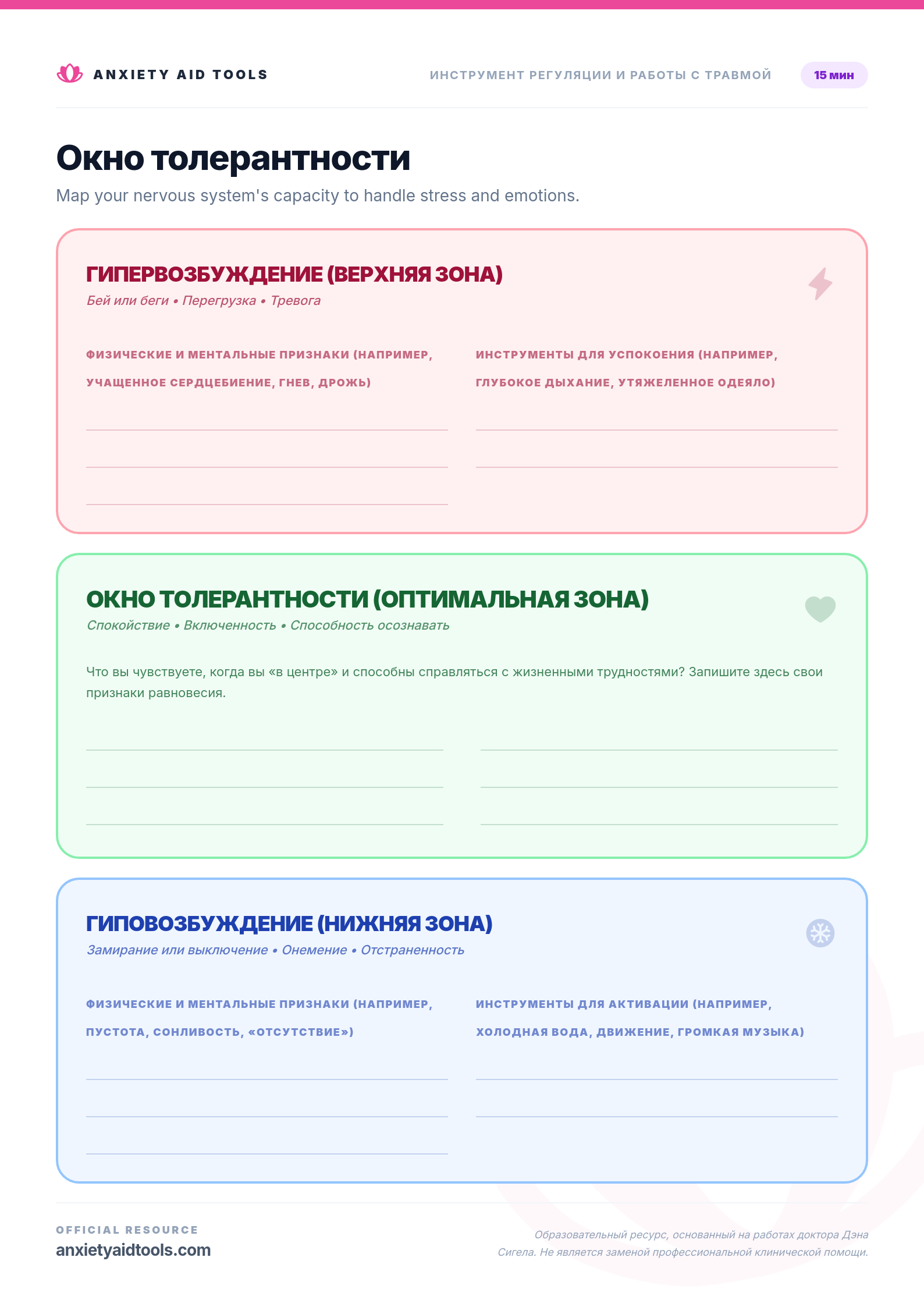 ANXIETY AID TOOLS

ИНСТРУМЕНТ РЕГУЛЯЦИИ И РАБОТЫ С ТРАВМОЙ

15 мин

Окно толерантности

Map your nervous system's capacity to handle stress and emotions.

ГИПЕРВОЗБУЖДЕНИЕ (ВЕРХНЯЯ ЗОНА)

Бей или беги • Перегрузка • Тревога

ФИЗИЧЕСКИЕ И МЕНТАЛЬНЫЕ ПРИЗНАКИ (НАПРИМЕР, УЧАЩЕННОЕ СЕРДЦЕБИЕНИЕ, ГНЕВ, ДРОЖЬ)

____
____
____

ИНСТРУМЕНТЫ ДЛЯ УСПОКОЕНИЯ (НАПРИМЕР, ГЛУБОКОЕ ДЫХАНИЕ, УТЯЖЕЛЕННОЕ ОДЕЯЛО)

____
____

ОКНО ТОЛЕРАНТНОСТИ (ОПТИМАЛЬНАЯ ЗОНА)

Спокойствие • Включенность • Способность осознавать

Что вы чувствуете, когда вы «в центре» и способны справляться с жизненными трудностями? Запишите здесь свои признаки равновесия.

____
____
____

____
____
____

ГИПОВОЗБУЖДЕНИЕ (НИЖНЯЯ ЗОНА)

Замирание или выключение • Онемение • Отстраненность

ФИЗИЧЕСКИЕ И МЕНТАЛЬНЫЕ ПРИЗНАКИ (НАПРИМЕР, ПУСТОТА, СОНЛИВОСТЬ, «ОТСУТСТВИЕ»)

____
____
____

ИНСТРУМЕНТЫ ДЛЯ АКТИВАЦИИ (НАПРИМЕР, ХОЛОДНАЯ ВОДА, ДВИЖЕНИЕ, ГРОМКАЯ МУЗЫКА)

____
____

OFFICIAL RESOURCE
anxietyaidtools.com

Образовательный ресурс, основанный на работах доктора Дэна Сигела. Не является заменой профессиональной клинической помощи.